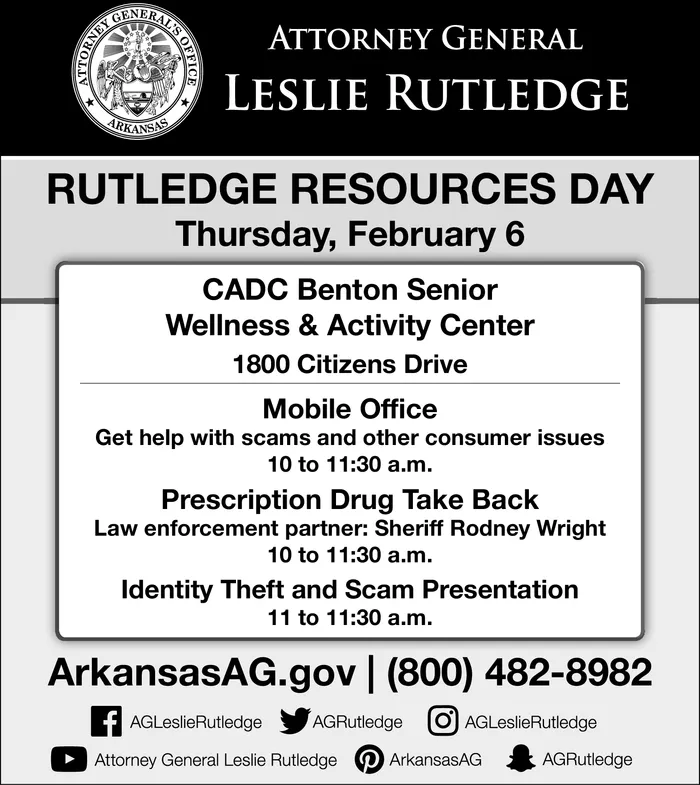 ATTORNEY GENERAL'S OFFICE
ARKANSAS

ATTORNEY GENERAL
LESLIE RUTLEDGE

RUTLEDGE RESOURCES DAY
Thursday, February 6

CADC Benton Senior Wellness & Activity Center
1800 Citizens Drive

Mobile Office
Get help with scams and other consumer issues
10 to 11:30 a.m.

Prescription Drug Take Back
Law enforcement partner: Sheriff Rodney Wright
10 to 11:30 a.m.

Identity Theft and Scam Presentation
11 to 11:30 a.m.

ArkansasAG.gov | (800) 482-8982

AGLeslieRutledge AGRutledge AGLeslieRutledge

Attorney General Leslie Rutledge ArkansasAG AGRutledge